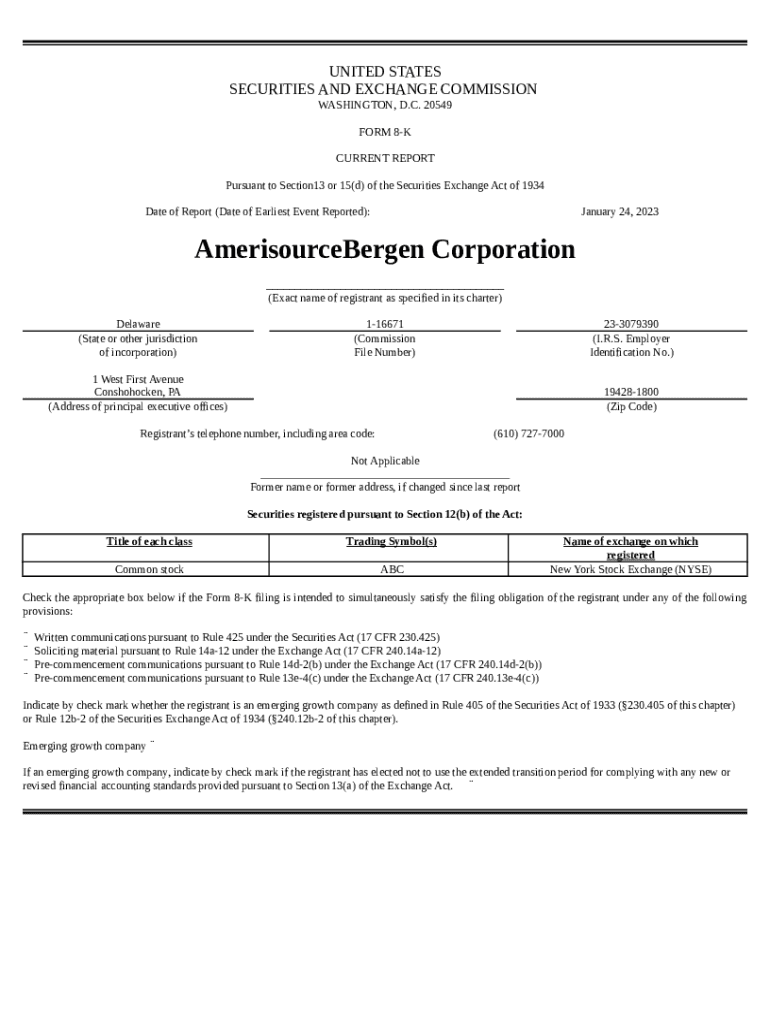 UNITED STATES
SECURITIES AND EXCHANGE COMMISSION
WASHINGTON, D.C. 20549

FORM 8-K

CURRENT REPORT

Pursuant to Section13 or 15(d) of the Securities Exchange Act of 1934

Date of Report (Date of Earliest Event Reported): January 24, 2023

AmerisourceBergen Corporation

(Exact name of registrant as specified in its charter)

Delaware
(State or other jurisdiction of incorporation)

1-16671
(Commission File Number)

23-3079390
(I.R.S. Employer Identification No.)

1 West First Avenue
Conshohocken, PA
(Address of principal executive offices)

19428-1800
(Zip Code)

Registrant's telephone number, including area code: (610) 727-7000

Not Applicable

Former name or former address, if changed since last report

Securities registered pursuant to Section 12(b) of the Act:

| Title of each class | Trading Symbol(s) | Name of exchange on which registered |
|---|---|---|
| Common stock | ABC | New York Stock Exchange (NYSE) |

Check the appropriate box below if the Form 8-K filing is intended to simultaneously satisfy the filing obligation of the registrant under any of the following provisions:

¨ Written communications pursuant to Rule 425 under the Securities Act (17 CFR 230.425)
¨ Soliciting material pursuant to Rule 14a-12 under the Exchange Act (17 CFR 240.14a-12)
¨ Pre-commencement communications pursuant to Rule 14d-2(b) under the Exchange Act (17 CFR 240.14d-2(b))
¨ Pre-commencement communications pursuant to Rule 13e-4(c) under the Exchange Act (17 CFR 240.13e-4(c))

Indicate by check mark whether the registrant is an emerging growth company as defined in Rule 405 of the Securities Act of 1933 (§230.405 of this chapter) or Rule 12b-2 of the Securities Exchange Act of 1934 (§240.12b-2 of this chapter).

Emerging growth company ¨

If an emerging growth company, indicate by check mark if the registrant has elected not to use the extended transition period for complying with any new or revised financial accounting standards provided pursuant to Section 13(a) of the Exchange Act. ¨